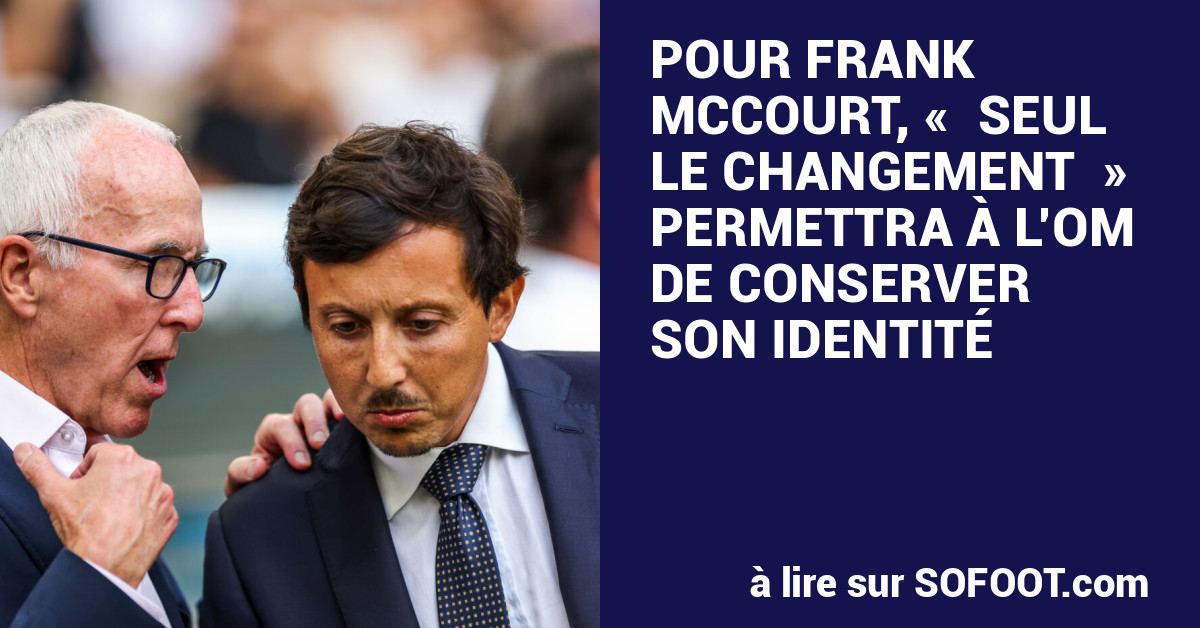 POUR FRANK MCCOURT, «  SEUL LE CHANGEMENT  » PERMETTRA À L'OM DE CONSERVER SON IDENTITÉ

à lire sur SOFOOT.com